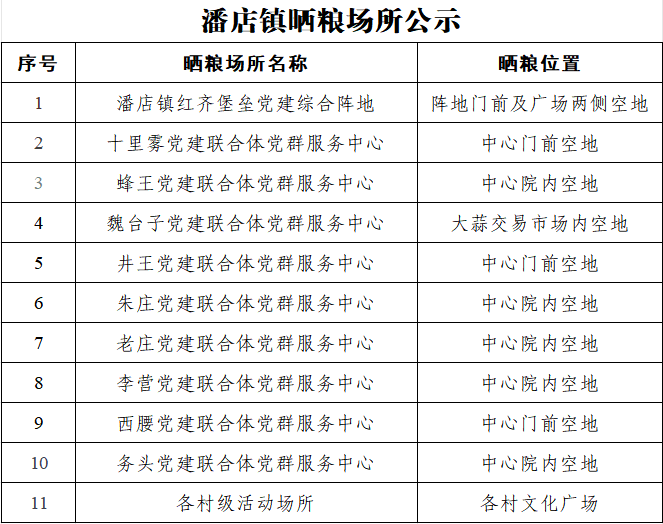 潘店镇晒粮场所公示

| 序号 | 晒粮场所名称 | 晒粮位置 |
|---|---|---|
| 1 | 潘店镇红齐堡垒党建综合阵地 | 阵地门前及广场两侧空地 |
| 2 | 十里雾党建联合体党群服务中心 | 中心门前空地 |
| 3 | 蜂王党建联合体党群服务中心 | 中心院内空地 |
| 4 | 魏台子党建联合体党群服务中心 | 大蒜交易市场内空地 |
| 5 | 井王党建联合体党群服务中心 | 中心门前空地 |
| 6 | 朱庄党建联合体党群服务中心 | 中心院内空地 |
| 7 | 老庄党建联合体党群服务中心 | 中心院内空地 |
| 8 | 李营党建联合体党群服务中心 | 中心院内空地 |
| 9 | 西腰党建联合体党群服务中心 | 中心门前空地 |
| 10 | 务头党建联合体党群服务中心 | 中心院内空地 |
| 11 | 各村级活动场所 | 各村文化广场 |